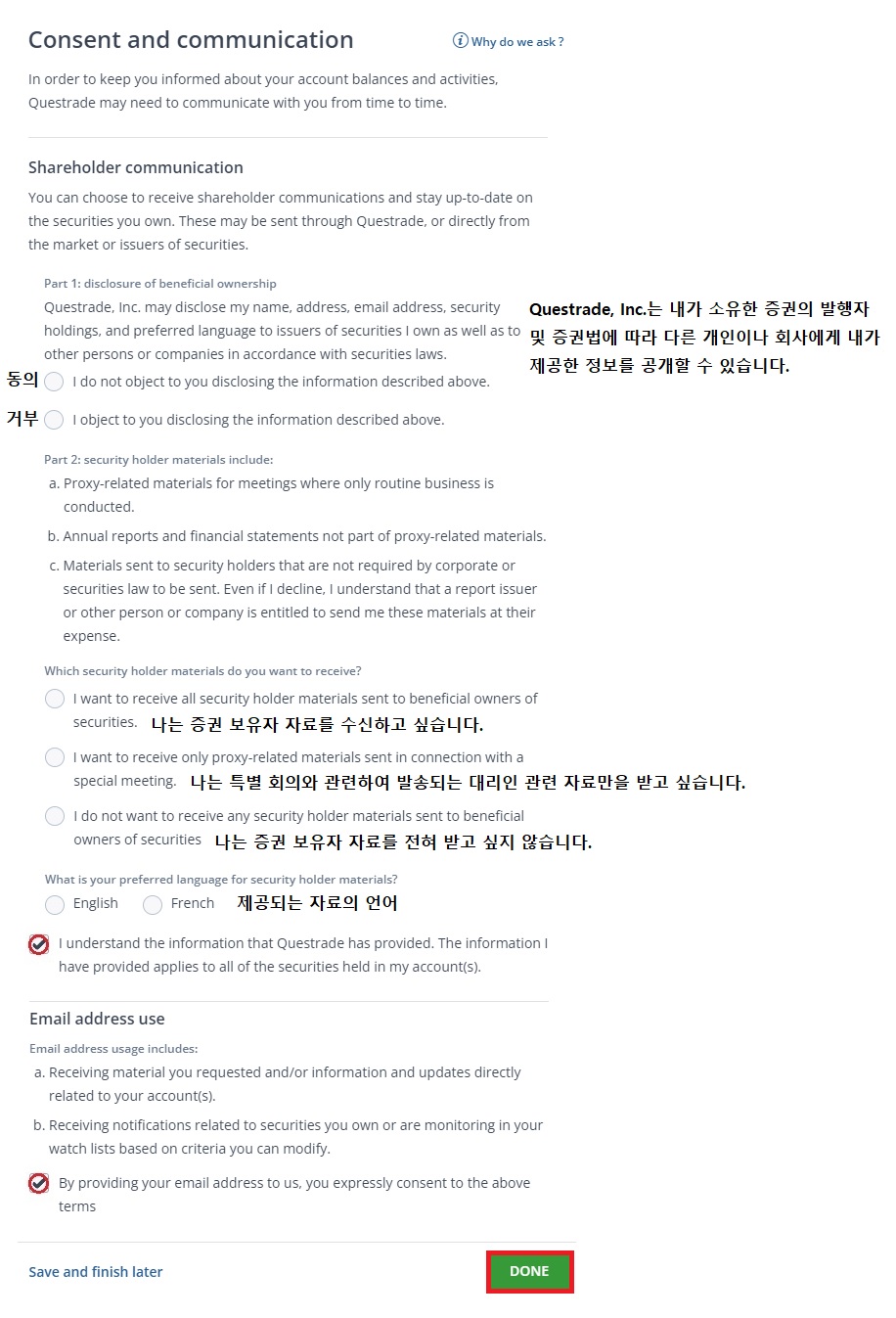 Consent and communication

Why do we ask ?

In order to keep you informed about your account balances and activities, Questrade may need to communicate with you from time to time.

Shareholder communication

You can choose to receive shareholder communications and stay up-to-date on the securities you own. These may be sent through Questrade, or directly from the market or issuers of securities.

Part 1: disclosure of beneficial ownership

Questrade, Inc. may disclose my name, address, email address, security holdings, and preferred language to issuers of securities I own as well as to other persons or companies in accordance with securities laws.

Questrade, Inc.는 내가 소유한 증권의 발행자 및 증권법에 따라 다른 개인이나 회사에게 내가 제공한 정보를 공개할 수 있습니다.

동의 I do not object to you disclosing the information described above.

거부 I object to you disclosing the information described above.

Part 2: security holder materials include:

a. Proxy-related materials for meetings where only routine business is conducted.

b. Annual reports and financial statements not part of proxy-related materials.

c. Materials sent to security holders that are not required by corporate or securities law to be sent. Even if I decline, I understand that a report issuer or other person or company is entitled to send me these materials at their expense.

Which security holder materials do you want to receive?

I want to receive all security holder materials sent to beneficial owners of securities. 나는 증권 보유자 자료를 수신하고 싶습니다.

I want to receive only proxy-related materials sent in connection with a special meeting. 나는 특별 회의와 관련하여 발송되는 대리인 관련 자료만을 받고 싶습니다.

I do not want to receive any security holder materials sent to beneficial owners of securities 나는 증권 보유자 자료를 전혀 받고 싶지 않습니다.

What is your preferred language for security holder materials?

English French 제공되는 자료의 언어

I understand the information that Questrade has provided. The information I have provided applies to all of the securities held in my account(s).

Email address use

Email address usage includes:

a. Receiving material you requested and/or information and updates directly related to your account(s).

b. Receiving notifications related to securities you own or are monitoring in your watch lists based on criteria you can modify.

By providing your email address to us, you expressly consent to the above terms

Save and finish later

DONE